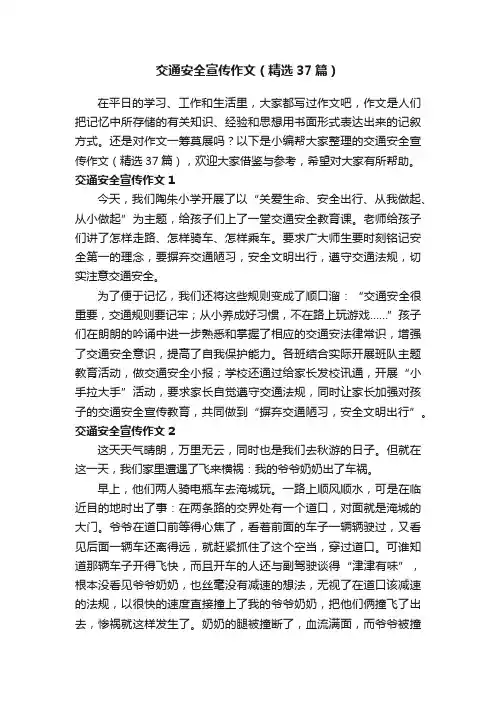 交通安全宣传作文（精选37篇）

在平日的学习、工作和生活里，大家都写过作文吧，作文是人们把记忆中所存储的有关知识、经验和思想用书面形式表达出来的记叙方式。还是对作文一筹莫展吗？以下是小编帮大家整理的交通安全宣传作文（精选37篇），欢迎大家借鉴与参考，希望对大家有所帮助。

交通安全宣传作文1

今天，我们陶朱小学开展了以“关爱生命、安全出行、从我做起、从小做起”为主题，给孩子们上了一堂交通安全教育课。老师给孩子们讲了怎样走路、怎样骑车、怎样乘车。要求广大师生要时刻铭记安全第一的理念，要摒弃交通陋习，安全文明出行，遵守交通法规，切实注意交通安全。

为了便于记忆，我们还将这些规则变成了顺口溜：“交通安全很重要，交通规则要记牢；从小养成好习惯，不在路上玩游戏……”孩子们在朗朗的吟诵中进一步熟悉和掌握了相应的交通安法律常识，增强了交通安全意识，提高了自我保护能力。各班结合实际开展班队主题教育活动，做交通安全小报；学校还通过给家长发校讯通，开展“小手拉大手”活动，要求家长自觉遵守交通法规，同时让家长加强对孩子的交通安全宣传教育，共同做到“摒弃交通陋习，安全文明出行”。

交通安全宣传作文2

这天天气晴朗，万里无云，同时也是我们去秋游的日子。但就在这一天，我们家里遭遇了飞来横祸：我的爷爷奶奶出了车祸。

早上，他们两人骑电瓶车去海城玩。一路上顺风顺水，可是在临近目的地时出了事：在两条路的交界处有一个道口，对面就是海城的大门。爷爷在道口前等得心焦了，看着前面的车子一辆辆驶过，又看见后面一辆车还离得远，就赶紧抓住了这个空当，穿过道口。可谁知道那辆车子开得飞快，而且开车的人还与副驾驶谈得“津津有味”，根本没看见爷爷奶奶，也丝毫没有减速的想法，无视了在道口该减速的法规，以很快的速度直接撞上了我的爷爷奶奶，把他们俩撞飞了出去，惨祸就这样发生了。奶奶的腿被撞断了，血流满面，而爷爷被撞